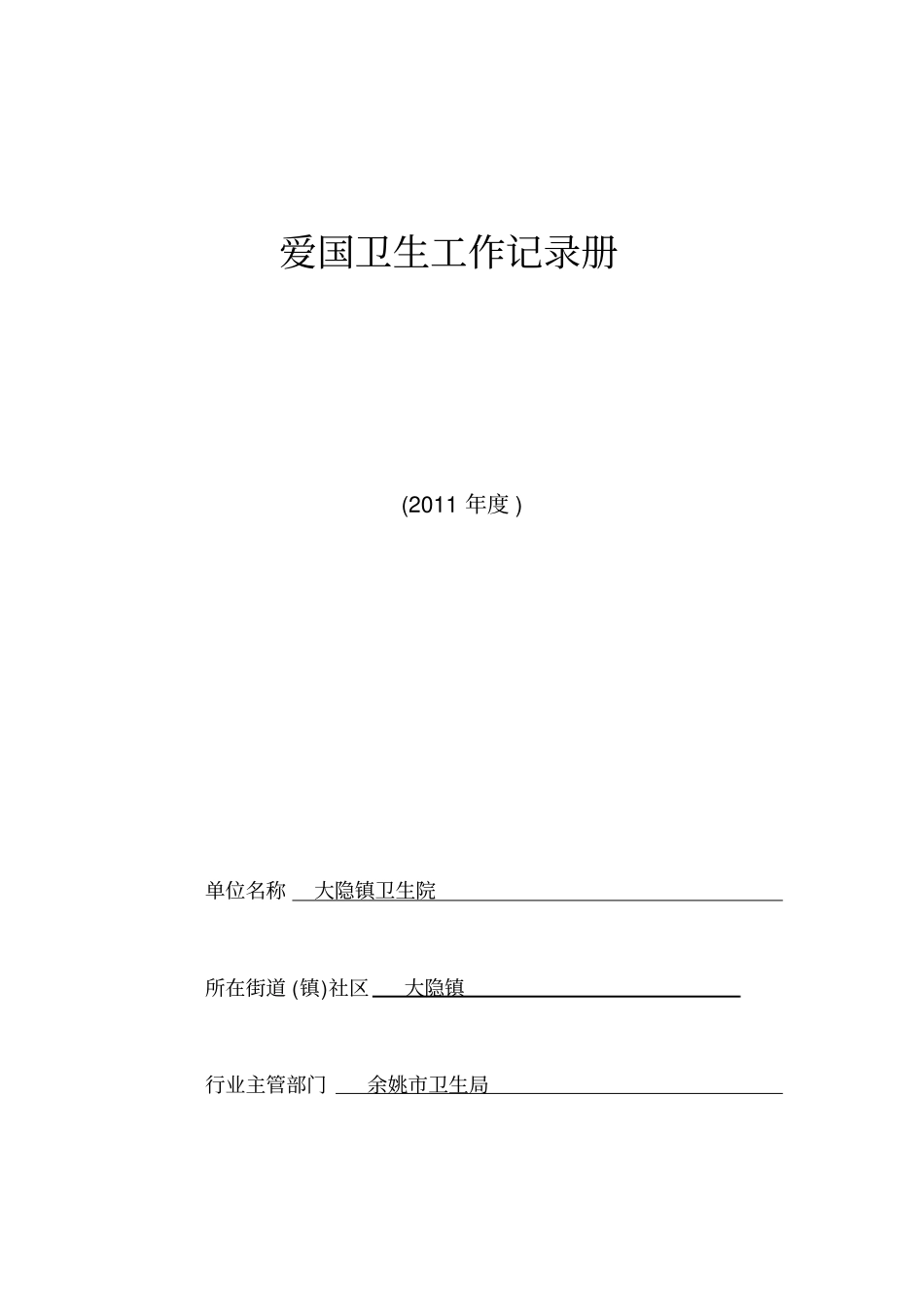 爱国卫生工作记录册

(2011 年度 )

单位名称 大隐镇卫生院

所在街道 (镇)社区 大隐镇

行业主管部门 余姚市卫生局